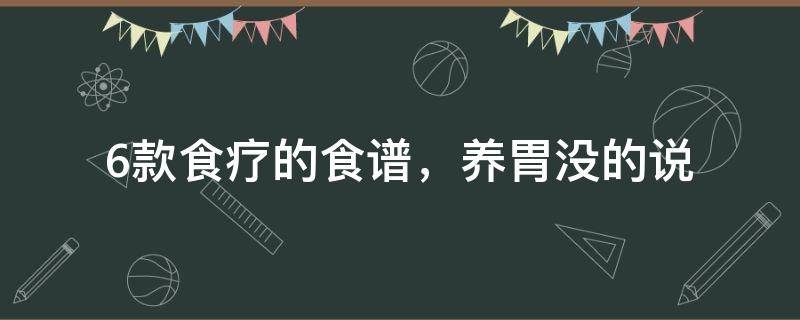 6款食疗的食谱，养胃没的说